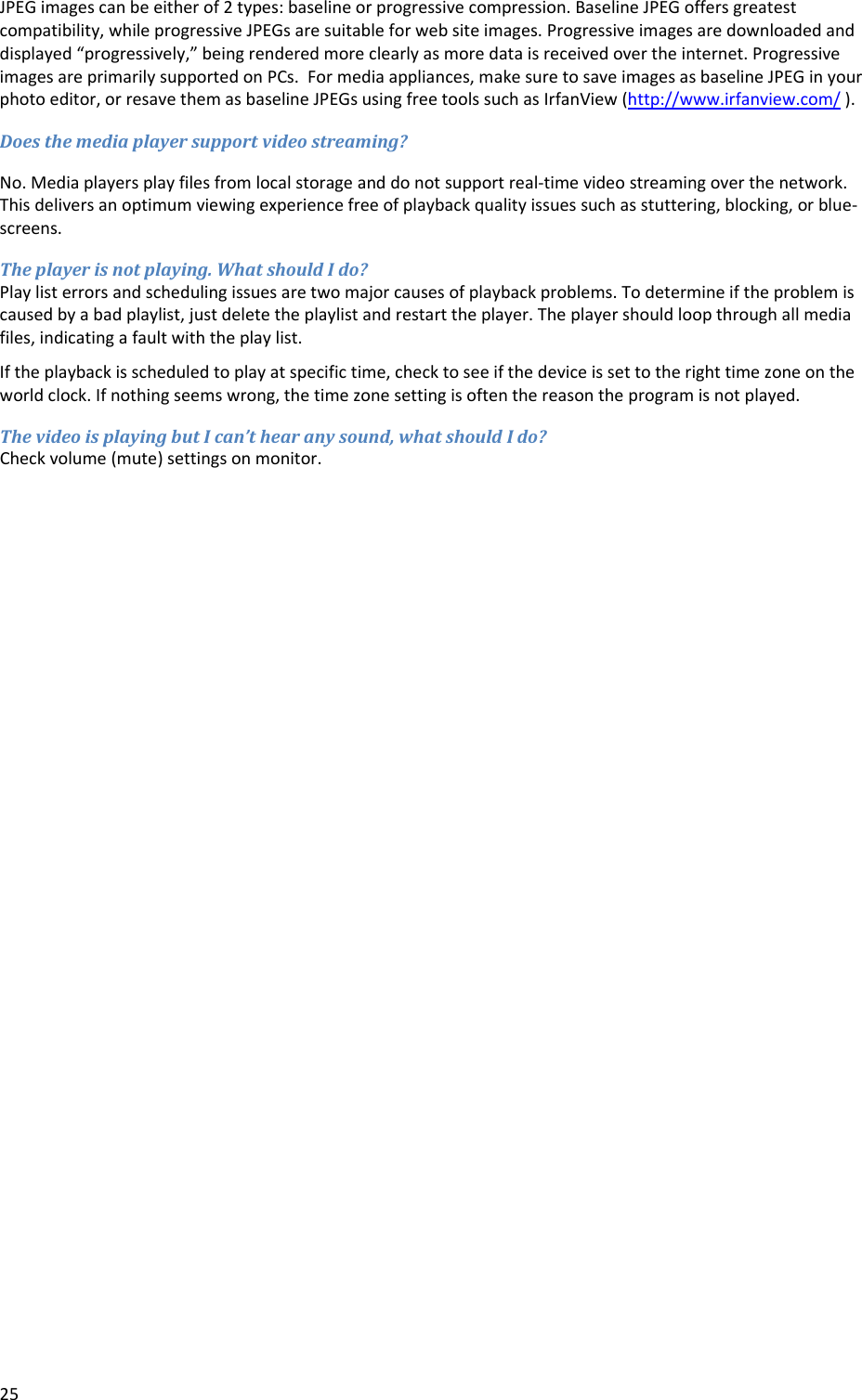 JPEG images can be either of 2 types: baseline or progressive compression. Baseline JPEG offers greatest compatibility, while progressive JPEGs are suitable for web site images. Progressive images are downloaded and displayed “progressively,” being rendered more clearly as more data is received over the internet. Progressive images are primarily supported on PCs.  For media appliances, make sure to save images as baseline JPEG in your photo editor, or resave them as baseline JPEGs using free tools such as IrfanView (http://www.irfanview.com/ ).

Does the media player support video streaming?

No. Media players play files from local storage and do not support real-time video streaming over the network. This delivers an optimum viewing experience free of playback quality issues such as stuttering, blocking, or blue-screens.

The player is not playing. What should I do?
Play list errors and scheduling issues are two major causes of playback problems. To determine if the problem is caused by a bad playlist, just delete the playlist and restart the player. The player should loop through all media files, indicating a fault with the play list.

If the playback is scheduled to play at specific time, check to see if the device is set to the right time zone on the world clock. If nothing seems wrong, the time zone setting is often the reason the program is not played.

The video is playing but I can’t hear any sound, what should I do?
Check volume (mute) settings on monitor.

25